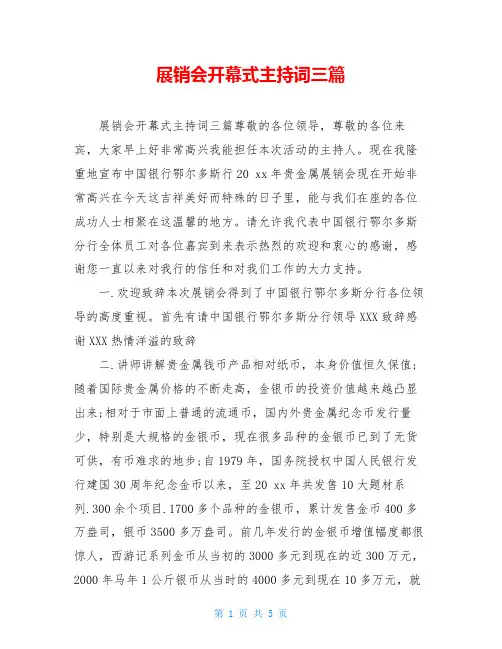 展销会开幕式主持词三篇

展销会开幕式主持词三篇尊敬的各位领导，尊敬的各位来宾，大家早上好非常高兴我能担任本次活动的主持人。现在我隆重地宣布中国银行鄂尔多斯行20 xx年贵金属展销会现在开始非常高兴在今天这吉祥美好而特殊的日子里，能与我们在座的各位成功人士相聚在这温馨的地方。请允许我代表中国银行鄂尔多斯分行全体员工对各位嘉宾到来表示热烈的欢迎和衷心的感谢，感谢您一直以来对我行的信任和对我们工作的大力支持。

一.欢迎致辞本次展销会得到了中国银行鄂尔多斯分行各位领导的高度重视。首先有请中国银行鄂尔多斯分行领导XXX致辞感谢XXX热情洋溢的致辞

二.讲师讲解贵金属钱币产品相对纸币，本身价值恒久保值;随着国际贵金属价格的不断走高，金银币的投资价值越来越凸显出来;相对于市面上普通的流通币，国内外贵金属纪念币发行量少，特别是大规格的金银币，现在很多品种的金银币已到了无货可供，有币难求的地步;自1979年，国务院授权中国人民银行发行建国30周年纪念金币以来，至20 xx年共发售10大题材系列.300余个项目.1700多个品种的金银币，累计发售金币400多万盎司，银币3500多万盎司。前几年发行的金银币增值幅度都很惊人，西游记系列金币从当初的3000多元到现在的近300万元，2000年马年1公斤银币从当时的4000多元到现在10多万元，就

第 1 页 共 5 页